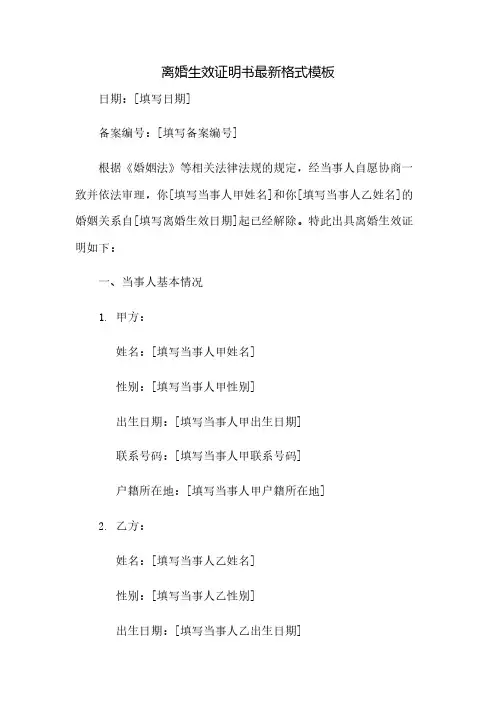 离婚生效证明书最新格式模板

日期：[填写日期]

备案编号：[填写备案编号]

根据《婚姻法》等相关法律法规的规定，经当事人自愿协商一致并依法审理，你[填写当事人甲姓名]和你[填写当事人乙姓名]的婚姻关系自[填写离婚生效日期]起已经解除。特此出具离婚生效证明如下：

一、当事人基本情况

1. 甲方：

姓名：[填写当事人甲姓名]

性别：[填写当事人甲性别]

出生日期：[填写当事人甲出生日期]

联系号码：[填写当事人甲联系号码]

户籍所在地：[填写当事人甲户籍所在地]

2. 乙方：

姓名：[填写当事人乙姓名]

性别：[填写当事人乙性别]

出生日期：[填写当事人乙出生日期]